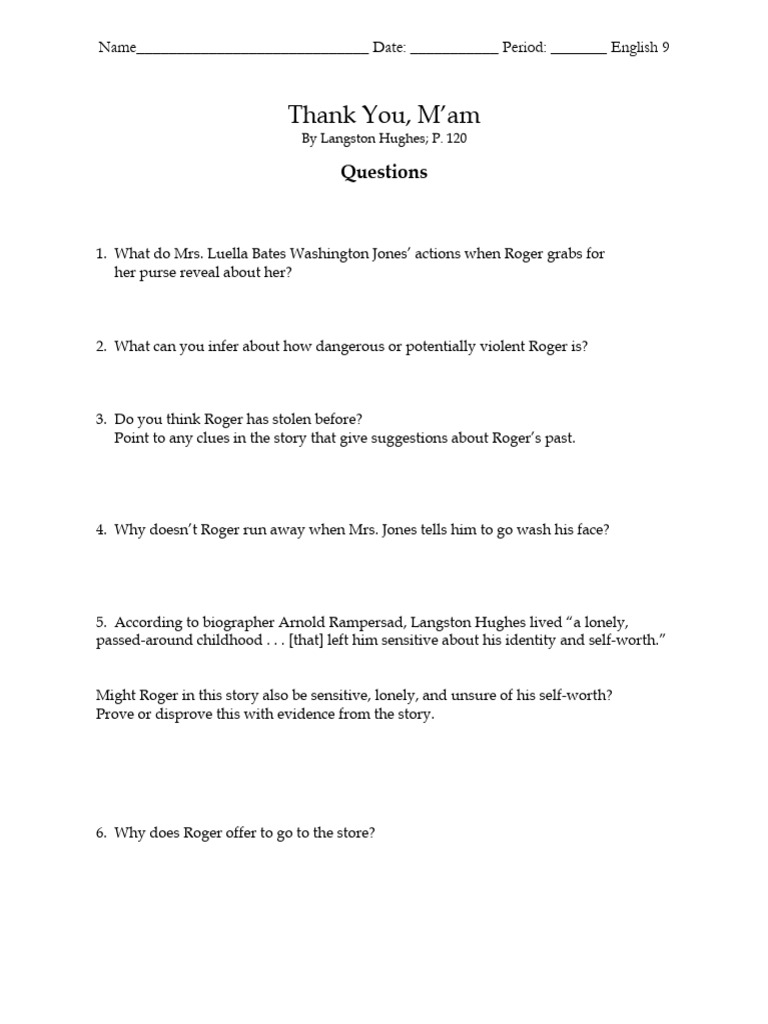 Name______________________________ Date: ___________ Period: _______ English 9

Thank You, M'am

By Langston Hughes; P. 120

Questions

1. What do Mrs. Luella Bates Washington Jones' actions when Roger grabs for her purse reveal about her?

2. What can you infer about how dangerous or potentially violent Roger is?

3. Do you think Roger has stolen before?
Point to any clues in the story that give suggestions about Roger's past.

4. Why doesn't Roger run away when Mrs. Jones tells him to go wash his face?

5. According to biographer Arnold Rampersad, Langston Hughes lived "a lonely, passed-around childhood . . . [that] left him sensitive about his identity and self-worth."

Might Roger in this story also be sensitive, lonely, and unsure of his self-worth?
Prove or disprove this with evidence from the story.

6. Why does Roger offer to go to the store?